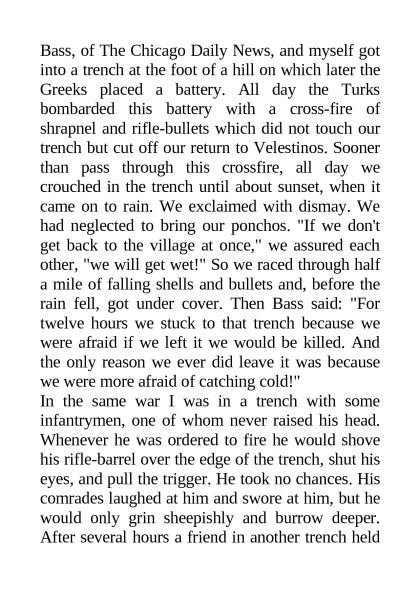 Bass, of The Chicago Daily News, and myself got into a trench at the foot of a hill on which later the Greeks placed a battery. All day the Turks bombarded this battery with a cross-fire of shrapnel and rifle-bullets which did not touch our trench but cut off our return to Velestinos. Sooner than pass through this crossfire, all day we crouched in the trench until about sunset, when it came on to rain. We exclaimed with dismay. We had neglected to bring our ponchos. "If we don't get back to the village at once," we assured each other, "we will get wet!" So we raced through half a mile of falling shells and bullets and, before the rain fell, got under cover. Then Bass said: "For twelve hours we stuck to that trench because we were afraid if we left it we would be killed. And the only reason we ever did leave it was because we were more afraid of catching cold!"
In the same war I was in a trench with some infantrymen, one of whom never raised his head. Whenever he was ordered to fire he would shove his rifle-barrel over the edge of the trench, shut his eyes, and pull the trigger. He took no chances. His comrades laughed at him and swore at him, but he would only grin sheepishly and burrow deeper. After several hours a friend in another trench held